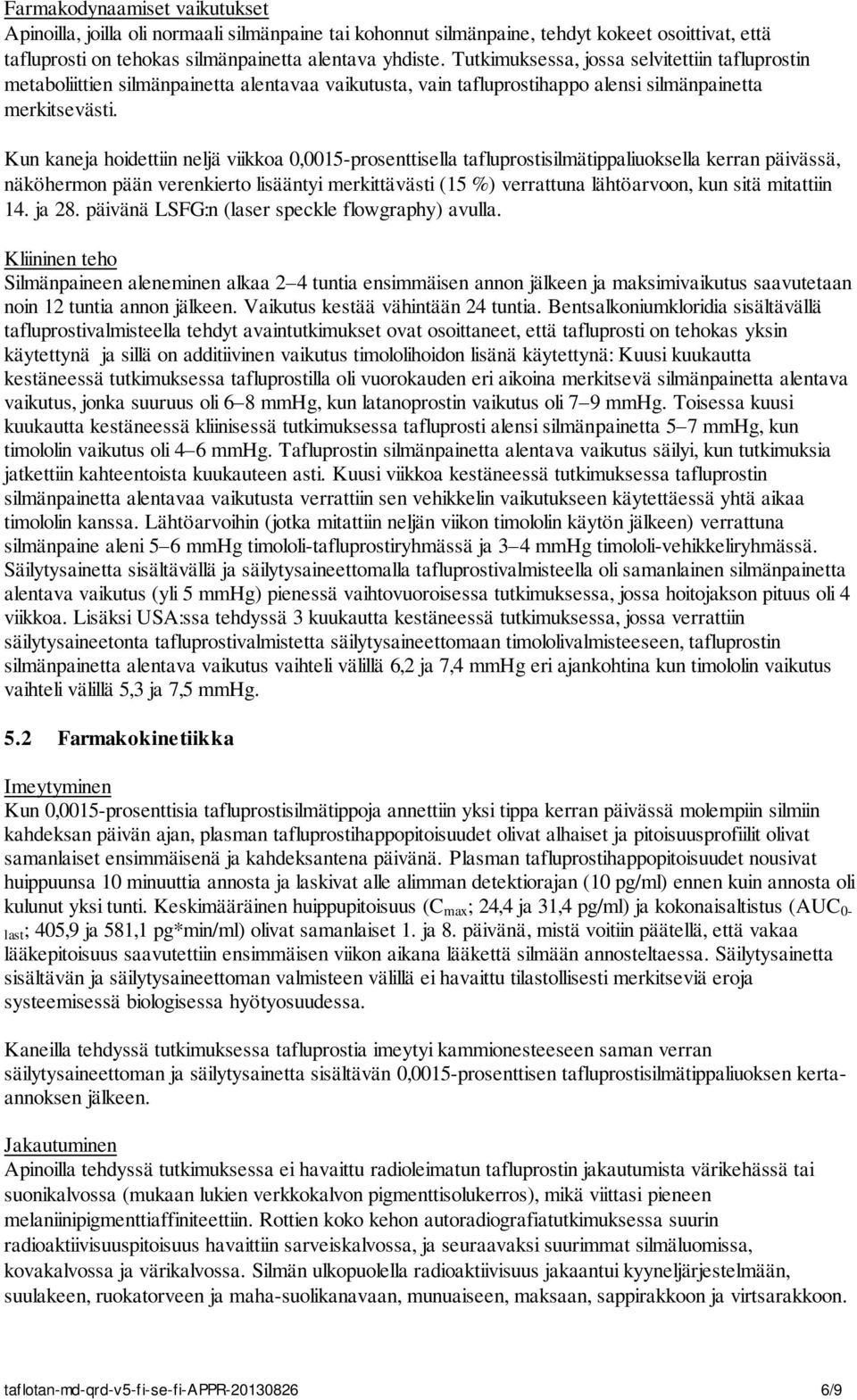 Farmakodynaamiset vaikutukset
Apinoilla, joilla oli normaali silmänpaine tai kohonnut silmänpaine, tehdyt kokeet osoittivat, että tafluprosti on tehokas silmänpainetta alentava yhdiste. Tutkimuksessa, jossa selvitettiin tafluprostin metaboliittien silmänpainetta alentavaa vaikutusta, vain tafluprostihappo alensi silmänpainetta merkitsevästi.

Kun kaneja hoidettiin neljä viikkoa 0,0015-prosenttisella tafluprostisilmätippaliuoksella kerran päivässä, näköhermon pään verenkierto lisääntyi merkittävästi (15 %) verrattuna lähtöarvoon, kun sitä mitattiin 14. ja 28. päivänä LSFG:n (laser speckle flowgraphy) avulla.

Kliininen teho
Silmänpaineen aleneminen alkaa 2–4 tuntia ensimmäisen annon jälkeen ja maksimivaikutus saavutetaan noin 12 tuntia annon jälkeen. Vaikutus kestää vähintään 24 tuntia. Bentsalkoniumkloridia sisältävällä tafluprostivalmisteella tehdyt avaintutkimukset ovat osoittaneet, että tafluprosti on tehokas yksin käytettynä ja sillä on additiivinen vaikutus timololihoidon lisänä käytettynä: Kuusi kuukautta kestäneessä tutkimuksessa tafluprostilla oli vuorokauden eri aikoina merkitsevä silmänpainetta alentava vaikutus, jonka suuruus oli 6–8 mmHg, kun latanoprostin vaikutus oli 7–9 mmHg. Toisessa kuusi kuukautta kestäneessä kliinisessä tutkimuksessa tafluprosti alensi silmänpainetta 5–7 mmHg, kun timololin vaikutus oli 4–6 mmHg. Tafluprostin silmänpainetta alentava vaikutus säilyi, kun tutkimuksia jatkettiin kahteentoista kuukauteen asti. Kuusi viikkoa kestäneessä tutkimuksessa tafluprostin silmänpainetta alentavaa vaikutusta verrattiin sen vehikkelin vaikutukseen käytettäessä yhtä aikaa timololin kanssa. Lähtöarvoihin (jotka mitattiin neljän viikon timololin käytön jälkeen) verrattuna silmänpaine aleni 5–6 mmHg timololi-tafluprostiryhmässä ja 3–4 mmHg timololi-vehikkeliryhmässä. Säilytysainetta sisältävällä ja säilytysaineettomalla tafluprostivalmisteella oli samanlainen silmänpainetta alentava vaikutus (yli 5 mmHg) pienessä vaihtovuoroisessa tutkimuksessa, jossa hoitojakson pituus oli 4 viikkoa. Lisäksi USA:ssa tehdyssä 3 kuukautta kestäneessä tutkimuksessa, jossa verrattiin säilytysaineetonta tafluprostivalmistetta säilytysaineettomaan timololivalmisteeseen, tafluprostin silmänpainetta alentava vaikutus vaihteli välillä 6,2 ja 7,4 mmHg eri ajankohtina kun timololin vaikutus vaihteli välillä 5,3 ja 7,5 mmHg.

5.2 Farmakokinetiikka

Imeytyminen
Kun 0,0015-prosenttisia tafluprostisilmätippoja annettiin yksi tippa kerran päivässä molempiin silmiin kahdeksan päivän ajan, plasman tafluprostihappopitoisuudet olivat alhaiset ja pitoisuusprofiilit olivat samanlaiset ensimmäisenä ja kahdeksantena päivänä. Plasman tafluprostihappopitoisuudet nousivat huippuunsa 10 minuuttia annosta ja laskivat alle alimman detektiorajan (10 pg/ml) ennen kuin annosta oli kulunut yksi tunti. Keskimääräinen huippupitoisuus ($C_{max}$; 24,4 ja 31,4 pg/ml) ja kokonaisaltistus ($AUC_{0-last}$; 405,9 ja 581,1 pg*min/ml) olivat samanlaiset 1. ja 8. päivänä, mistä voitiin päätellä, että vakaa lääkepitoisuus saavutettiin ensimmäisen viikon aikana lääkettä silmään annosteltaessa. Säilytysainetta sisältävän ja säilytysaineettoman valmisteen välillä ei havaittu tilastollisesti merkitseviä eroja systeemisessä biologisessa hyötyosuudessa.

Kaneilla tehdyssä tutkimuksessa tafluprostia imeytyi kammionesteeseen saman verran säilytysaineettoman ja säilytysainetta sisältävän 0,0015-prosenttisen tafluprostisilmätippaliuoksen kerta-annoksen jälkeen.

Jakautuminen
Apinoilla tehdyssä tutkimuksessa ei havaittu radioleimatun tafluprostin jakautumista värikehässä tai suonikalvossa (mukaan lukien verkkokalvon pigmenttisolukerros), mikä viittasi pieneen melaniinipigmenttiaffiniteettiin. Rottien koko kehon autoradiografiatutkimuksessa suurin radioaktiivisuuspitoisuus havaittiin sarveiskalvossa, ja seuraavaksi suurimmat silmäluomissa, kovakalvossa ja värikalvossa. Silmän ulkopuolella radioaktiivisuus jakaantui kyyneljärjestelmään, suulakeen, ruokatorveen ja maha-suolikanavaan, munuaiseen, maksaan, sappirakkoon ja virtsarakkoon.

taflotan-md-qrd-v5-fi-se-fi-APPR-20130826 6/9